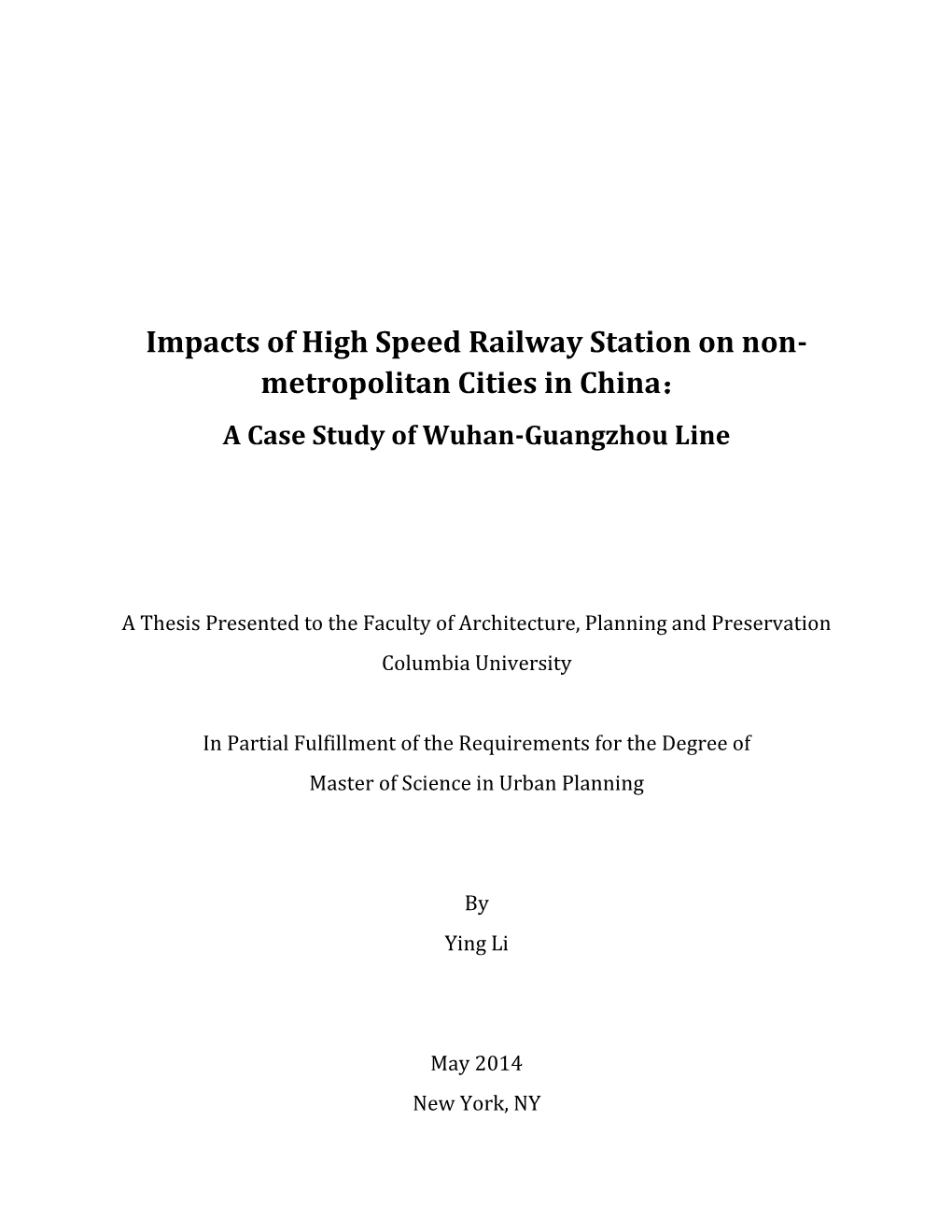 Impacts of High Speed Railway Station on non-metropolitan Cities in China：
A Case Study of Wuhan-Guangzhou Line

A Thesis Presented to the Faculty of Architecture, Planning and Preservation
Columbia University

In Partial Fulfillment of the Requirements for the Degree of
Master of Science in Urban Planning

By
Ying Li

May 2014
New York, NY